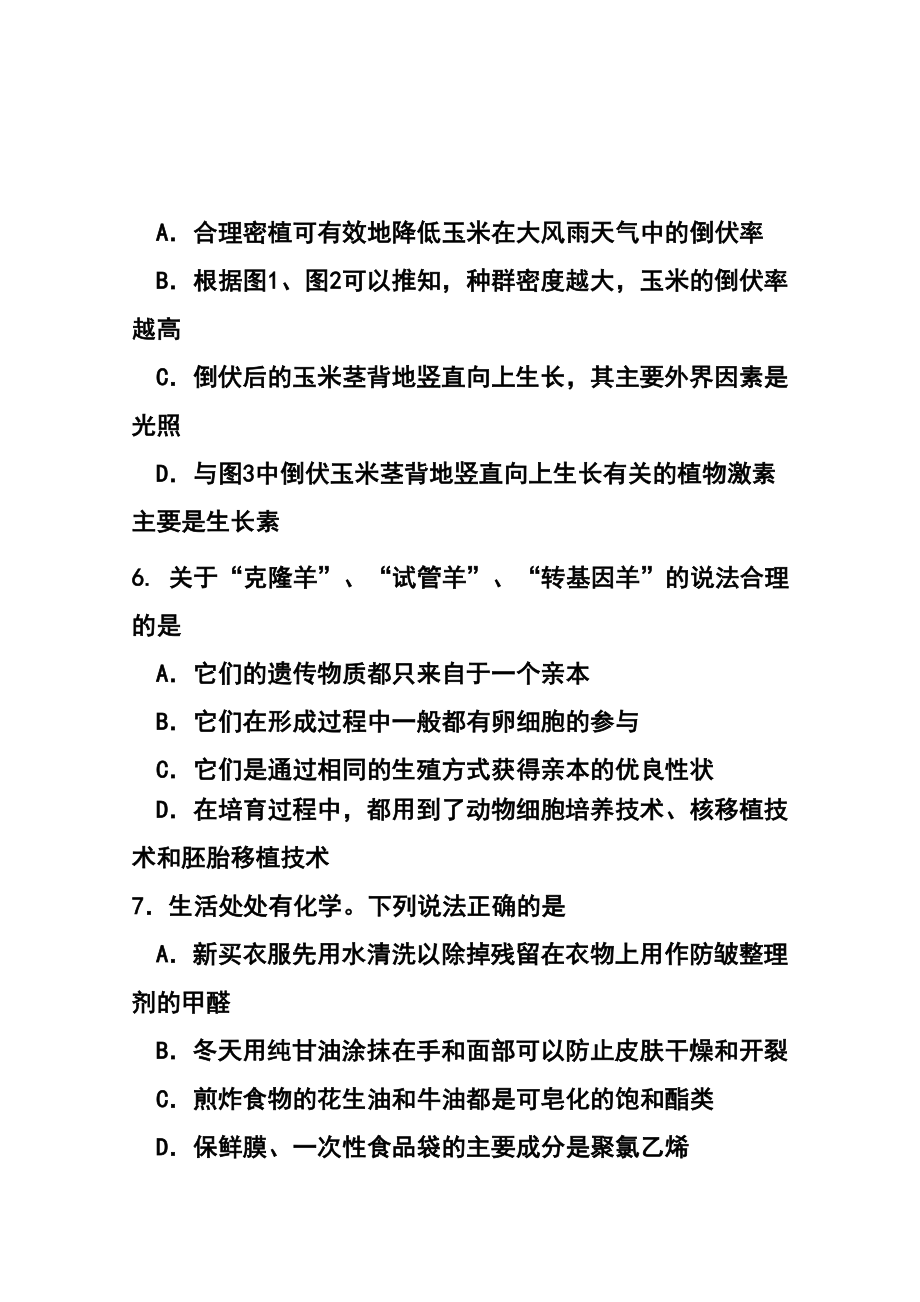 A．合理密植可有效地降低玉米在大风雨天气中的倒伏率

B．根据图1、图2可以推知，种群密度越大，玉米的倒伏率越高

C．倒伏后的玉米茎背地竖直向上生长，其主要外界因素是光照

D．与图3中倒伏玉米茎背地竖直向上生长有关的植物激素主要是生长素

6. 关于“克隆羊”、“试管羊”、“转基因羊”的说法合理的是

A．它们的遗传物质都只来自于一个亲本

B．它们在形成过程中一般都有卵细胞的参与

C．它们是通过相同的生殖方式获得亲本的优良性状

D．在培育过程中，都用到了动物细胞培养技术、核移植技术和胚胎移植技术

7．生活处处有化学。下列说法正确的是

A．新买衣服先用水清洗以除掉残留在衣物上用作防皱整理剂的甲醛

B．冬天用纯甘油涂抹在手和面部可以防止皮肤干燥和开裂

C．煎炸食物的花生油和牛油都是可皂化的饱和酯类

D．保鲜膜、一次性食品袋的主要成分是聚氯乙烯